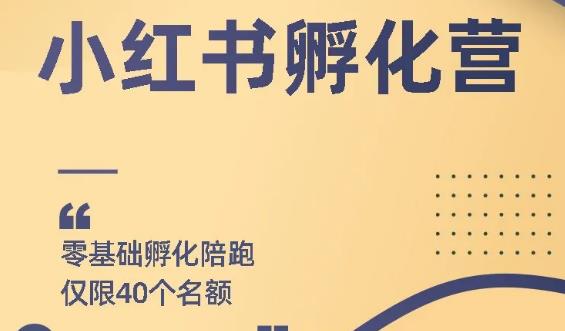 小红书孵化营

“

零基础孵化陪跑
仅限40个名额